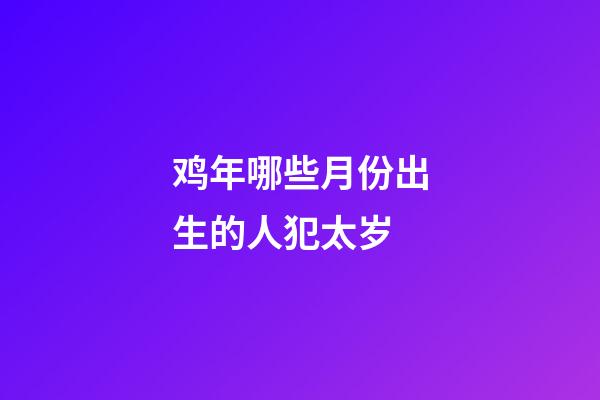 鸡年哪些月份出生的人犯太岁